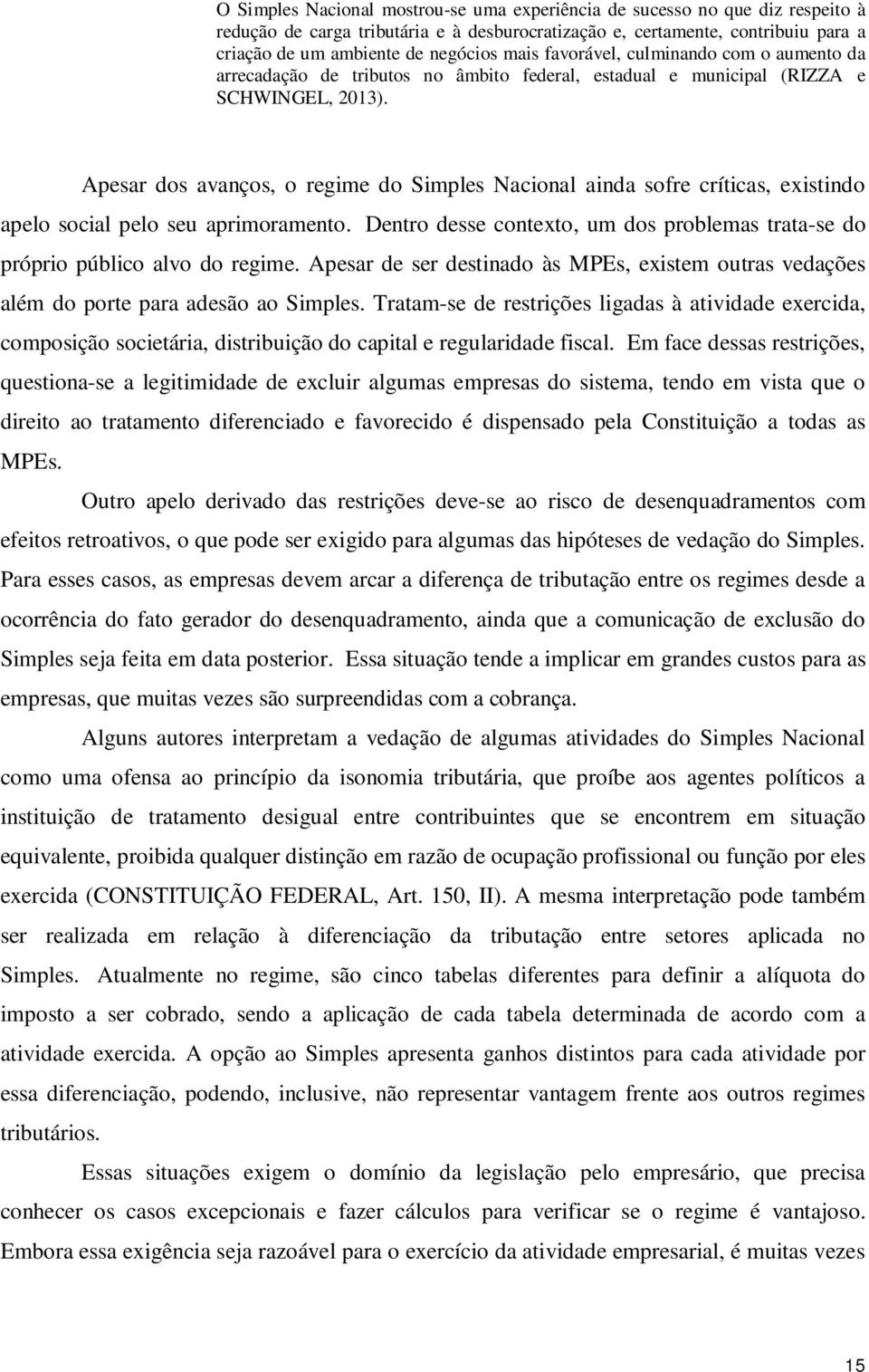 O Simples Nacional mostrou-se uma experiência de sucesso no que diz respeito à redução de carga tributária e à desburocratização e, certamente, contribuiu para a criação de um ambiente de negócios mais favorável, culminando com o aumento da arrecadação de tributos no âmbito federal, estadual e municipal (RIZZA e SCHWINGEL, 2013).

Apesar dos avanços, o regime do Simples Nacional ainda sofre críticas, existindo apelo social pelo seu aprimoramento. Dentro desse contexto, um dos problemas trata-se do próprio público alvo do regime. Apesar de ser destinado às MPEs, existem outras vedações além do porte para adesão ao Simples. Tratam-se de restrições ligadas à atividade exercida, composição societária, distribuição do capital e regularidade fiscal. Em face dessas restrições, questiona-se a legitimidade de excluir algumas empresas do sistema, tendo em vista que o direito ao tratamento diferenciado e favorecido é dispensado pela Constituição a todas as MPEs.

Outro apelo derivado das restrições deve-se ao risco de desenquadramentos com efeitos retroativos, o que pode ser exigido para algumas das hipóteses de vedação do Simples. Para esses casos, as empresas devem arcar a diferença de tributação entre os regimes desde a ocorrência do fato gerador do desenquadramento, ainda que a comunicação de exclusão do Simples seja feita em data posterior. Essa situação tende a implicar em grandes custos para as empresas, que muitas vezes são surpreendidas com a cobrança.

Alguns autores interpretam a vedação de algumas atividades do Simples Nacional como uma ofensa ao princípio da isonomia tributária, que proíbe aos agentes políticos a instituição de tratamento desigual entre contribuintes que se encontrem em situação equivalente, proibida qualquer distinção em razão de ocupação profissional ou função por eles exercida (CONSTITUIÇÃO FEDERAL, Art. 150, II). A mesma interpretação pode também ser realizada em relação à diferenciação da tributação entre setores aplicada no Simples. Atualmente no regime, são cinco tabelas diferentes para definir a alíquota do imposto a ser cobrado, sendo a aplicação de cada tabela determinada de acordo com a atividade exercida. A opção ao Simples apresenta ganhos distintos para cada atividade por essa diferenciação, podendo, inclusive, não representar vantagem frente aos outros regimes tributários.

Essas situações exigem o domínio da legislação pelo empresário, que precisa conhecer os casos excepcionais e fazer cálculos para verificar se o regime é vantajoso. Embora essa exigência seja razoável para o exercício da atividade empresarial, é muitas vezes

15